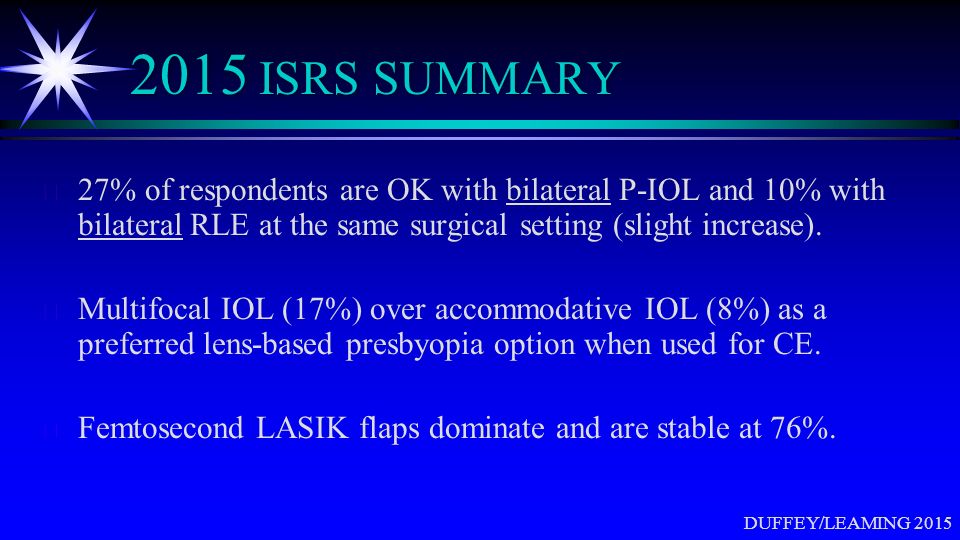 2015 ISRS SUMMARY

27% of respondents are OK with bilateral P-IOL and 10% with bilateral RLE at the same surgical setting (slight increase).

Multifocal IOL (17%) over accommodative IOL (8%) as a preferred lens-based presbyopia option when used for CE.

Femtosecond LASIK flaps dominate and are stable at 76%.

DUFFEY/LEAMING 2015